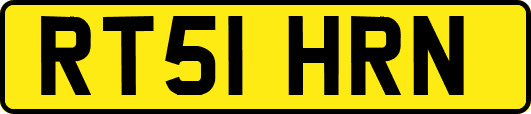 RT51 HRN